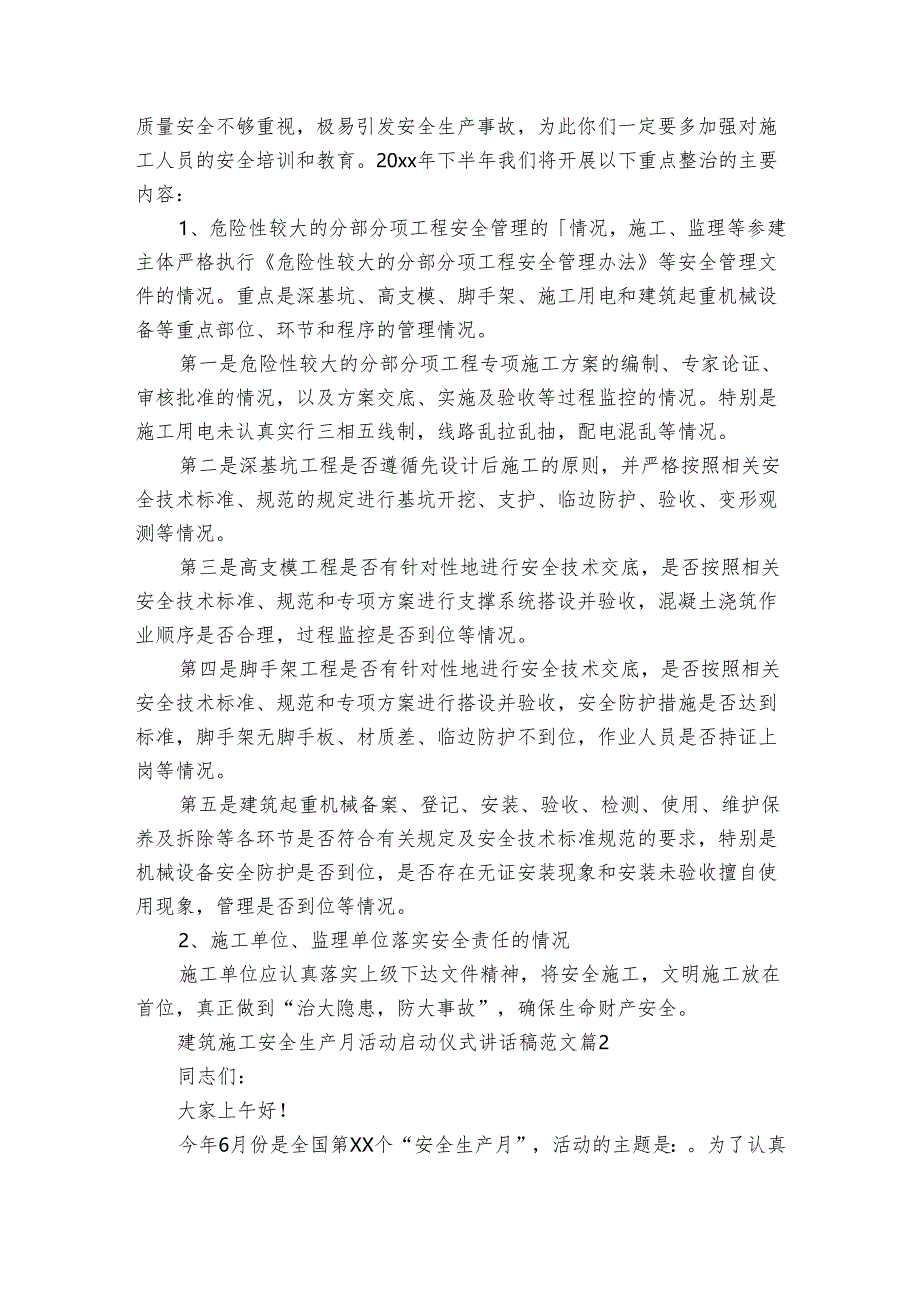 质量安全不够重视，极易引发安全生产事故，为此你们一定要多加强对施工人员的安全培训和教育。20xx年下半年我们将开展以下重点整治的主要内容：

1、危险性较大的分部分项工程安全管理的「情况，施工、监理等参建主体严格执行《危险性较大的分部分项工程安全管理办法》等安全管理文件的情况。重点是深基坑、高支模、脚手架、施工用电和建筑起重机械设备等重点部位、环节和程序的管理情况。

第一是危险性较大的分部分项工程专项施工方案的编制、专家论证、审核批准的情况，以及方案交底、实施及验收等过程监控的情况。特别是施工用电未认真实行三相五线制，线路乱拉乱抽，配电混乱等情况。

第二是深基坑工程是否遵循先设计后施工的原则，并严格按照相关安全技术标准、规范的规定进行基坑开挖、支护、临边防护、验收、变形观测等情况。

第三是高支模工程是否有针对性地进行安全技术交底，是否按照相关安全技术标准、规范和专项方案进行支撑系统搭设并验收，混凝土浇筑作业顺序是否合理，过程监控是否到位等情况。

第四是脚手架工程是否有针对性地进行安全技术交底，是否按照相关安全技术标准、规范和专项方案进行搭设并验收，安全防护措施是否达到标准，脚手架无脚手板、材质差、临边防护不到位，作业人员是否持证上岗等情况。

第五是建筑起重机械备案、登记、安装、验收、检测、使用、维护保养及拆除等各环节是否符合有关规定及安全技术标准规范的要求，特别是机械设备安全防护是否到位，是否存在无证安装现象和安装未验收擅自使用现象，管理是否到位等情况。

2、施工单位、监理单位落实安全责任的情况

施工单位应认真落实上级下达文件精神，将安全施工，文明施工放在首位，真正做到“治大隐患，防大事故”，确保生命财产安全。

建筑施工安全生产月活动启动仪式讲话稿范文篇2

同志们：

大家上午好！

今年6月份是全国第XX个“安全生产月”，活动的主题是：。为了认真